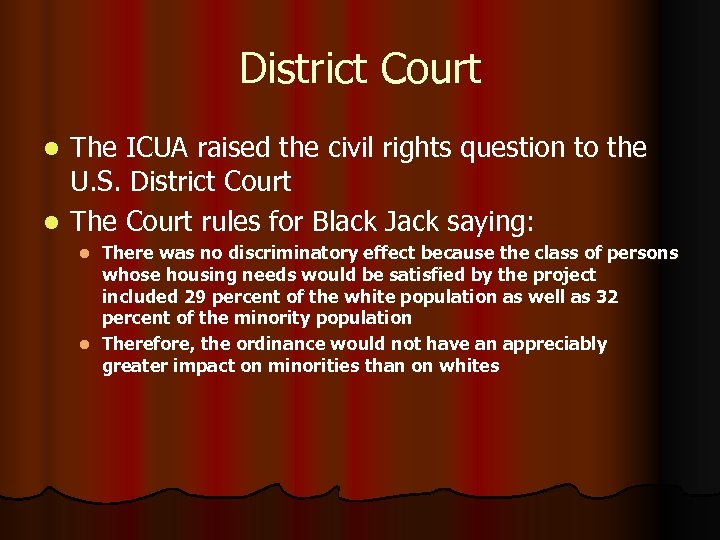 District Court

- The ICUA raised the civil rights question to the U.S. District Court
- The Court rules for Black Jack saying:
  - There was no discriminatory effect because the class of persons whose housing needs would be satisfied by the project included 29 percent of the white population as well as 32 percent of the minority population
  - Therefore, the ordinance would not have an appreciably greater impact on minorities than on whites